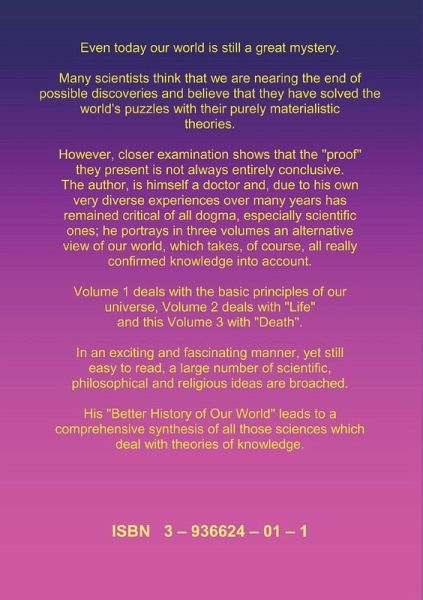 Even today our world is still a great mystery.

Many scientists think that we are nearing the end of possible discoveries and believe that they have solved the world's puzzles with their purely materialistic theories.

However, closer examination shows that the "proof" they present is not always entirely conclusive. The author, is himself a doctor and, due to his own very diverse experiences over many years has remained critical of all dogma, especially scientific ones; he portrays in three volumes an alternative view of our world, which takes, of course, all really confirmed knowledge into account.

Volume 1 deals with the basic principles of our universe, Volume 2 deals with "Life" and this Volume 3 with "Death".

In an exciting and fascinating manner, yet still easy to read, a large number of scientific, philosophical and religious ideas are broached.

His "Better History of Our World" leads to a comprehensive synthesis of all those sciences which deal with theories of knowledge.

ISBN 3 – 936624 – 01 – 1